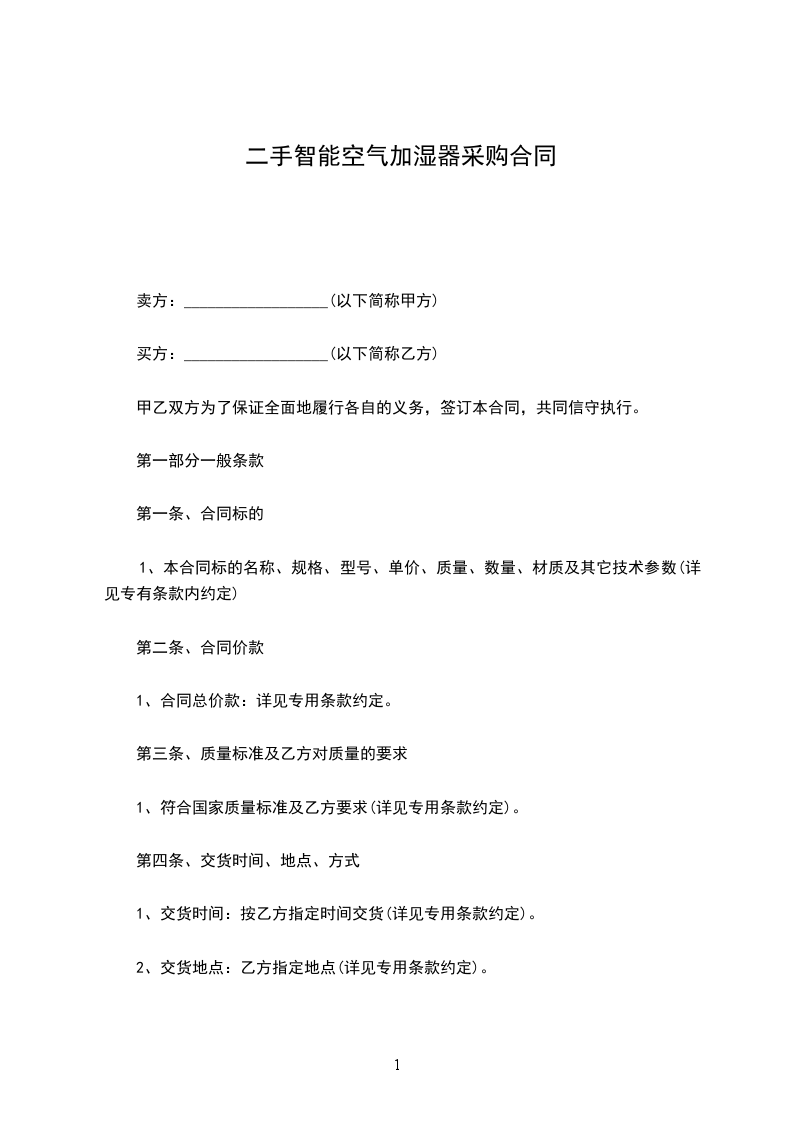 二手智能空气加湿器采购合同

卖方：__________________(以下简称甲方)

买方：__________________(以下简称乙方)

甲乙双方为了保证全面地履行各自的义务，签订本合同，共同信守执行。

第一部分一般条款

第一条、合同标的

1、本合同标的名称、规格、型号、单价、质量、数量、材质及其它技术参数(详见专有条款内约定)

第二条、合同价款

1、合同总价款：详见专用条款约定。

第三条、质量标准及乙方对质量的要求

1、符合国家质量标准及乙方要求(详见专用条款约定)。

第四条、交货时间、地点、方式

1、交货时间：按乙方指定时间交货(详见专用条款约定)。

2、交货地点：乙方指定地点(详见专用条款约定)。

1